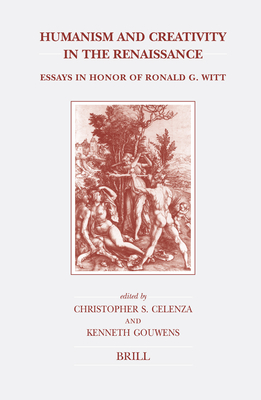 HUMANISM AND CREATIVITY IN THE RENAISSANCE

ESSAYS IN HONOR OF RONALD G. WITT

edited by

CHRISTOPHER S. CELENZA

AND

KENNETH GOUWENS

BRILL